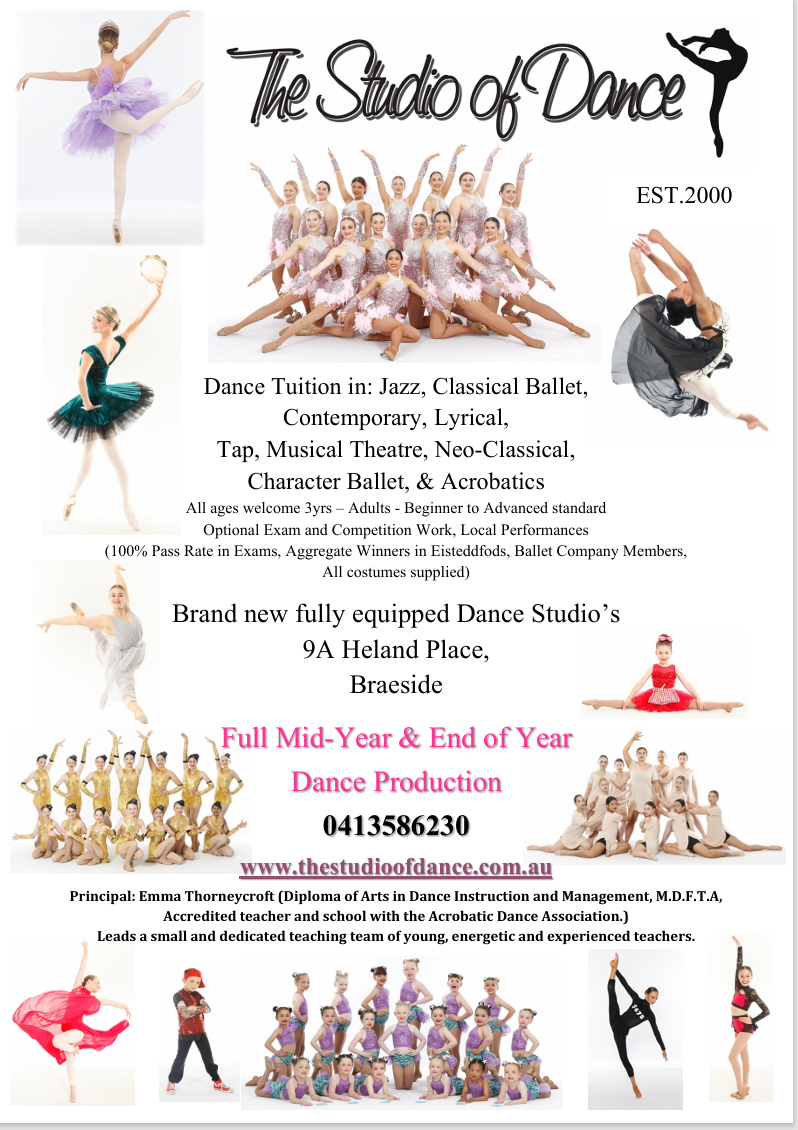 The Studio of Dance

EST.2000

Dance Tuition in: Jazz, Classical Ballet, Contemporary, Lyrical, Tap, Musical Theatre, Neo-Classical, Character Ballet, & Acrobatics

All ages welcome 3yrs – Adults - Beginner to Advanced standard

Optional Exam and Competition Work, Local Performances

(100% Pass Rate in Exams, Aggregate Winners in Eisteddfods, Ballet Company Members, All costumes supplied)

Brand new fully equipped Dance Studio's
9A Heland Place,
Braeside

Full Mid-Year & End of Year
Dance Production

0413586230

www.thestudioofdance.com.au

Principal: Emma Thorneycroft (Diploma of Arts in Dance Instruction and Management, M.D.F.T.A, Accredited teacher and school with the Acrobatic Dance Association.)

Leads a small and dedicated teaching team of young, energetic and experienced teachers.